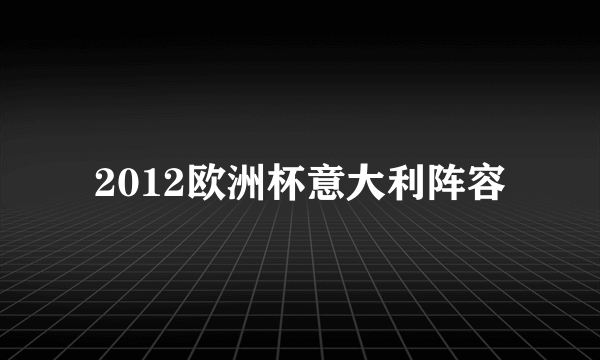 2012欧洲杯意大利阵容